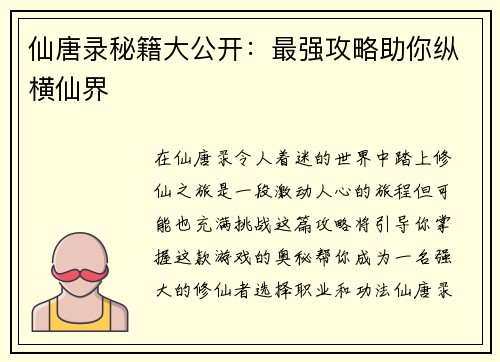 仙唐录秘籍大公开：最强攻略助你纵横仙界

在仙唐录令人着迷的世界中踏上修仙之旅是一段激动人心的旅程但可能也充满挑战这篇攻略将引导你掌握这款游戏的奥秘帮你成为一名强大的修仙者选择职业和功法仙唐录